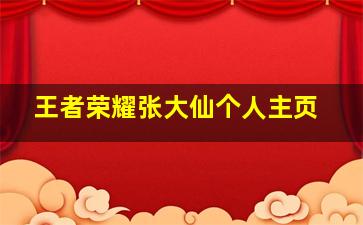 王者荣耀张大仙个人主页